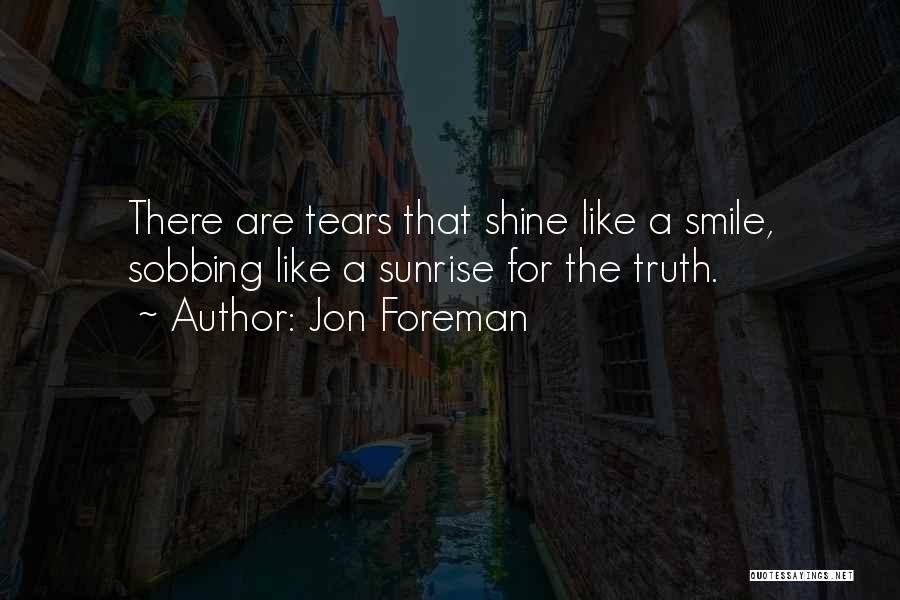 There are tears that shine like a smile, sobbing like a sunrise for the truth.
~ Author: Jon Foreman

QUOTESSAYINGS.NET